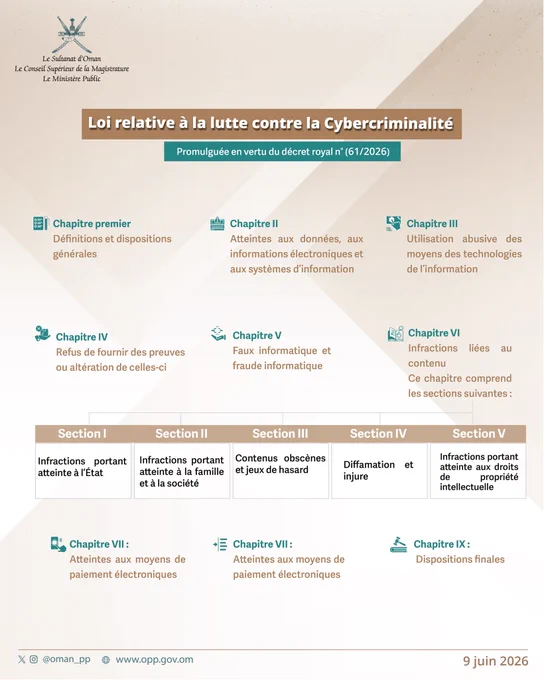 Le Sultanat d'Oman
Le Conseil Supérieur de la Magistrature
Le Ministère Public

Loi relative à la lutte contre la Cybercriminalité

Promulguée en vertu du décret royal n° (61/2026)

Chapitre premier
Définitions et dispositions générales

Chapitre II
Atteintes aux données, aux informations électroniques et aux systèmes d'information

Chapitre III
Utilisation abusive des moyens des technologies de l'information

Chapitre IV
Refus de fournir des preuves ou altération de celles-ci

Chapitre V
Faux informatique et fraude informatique

Chapitre VI
Infractions liées au contenu
Ce chapitre comprend les sections suivantes :

| Section I | Section II | Section III | Section IV | Section V |
|---|---|---|---|---|
| Infractions portant atteinte à l'État | Infractions portant atteinte à la famille et à la société | Contenus obscènes et jeux de hasard | Diffamation et injure | Infractions portant atteinte aux droits de propriété intellectuelle |

Chapitre VII :
Atteintes aux moyens de paiement électroniques

Chapitre VII :
Atteintes aux moyens de paiement électroniques

Chapitre IX :
Dispositions finales

@oman_pp www.opp.gov.om

9 juin 2026